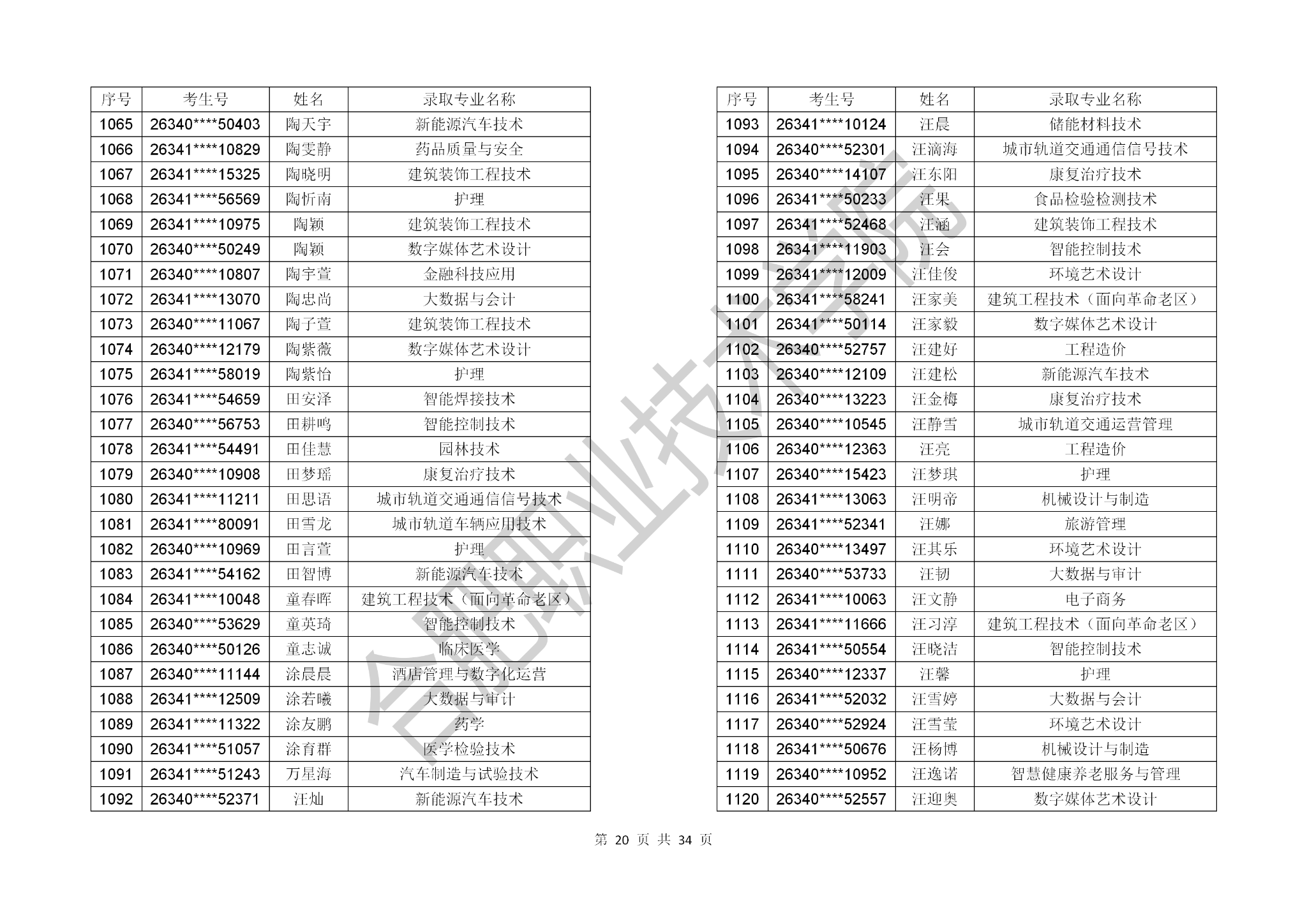 | 序号 | 考生号 | 姓名 | 录取专业名称 |
|---|---|---|---|
| 1065 | 26340****50403 | 陶天宇 | 新能源汽车技术 |
| 1066 | 26341****10829 | 陶雯静 | 药品质量与安全 |
| 1067 | 26341****15325 | 陶晓明 | 建筑装饰工程技术 |
| 1068 | 26341****56569 | 陶忻南 | 护理 |
| 1069 | 26341****10975 | 陶颖 | 建筑装饰工程技术 |
| 1070 | 26340****50249 | 陶颖 | 数字媒体艺术设计 |
| 1071 | 26340****10807 | 陶宇萱 | 金融科技应用 |
| 1072 | 26341****13070 | 陶忠尚 | 大数据与会计 |
| 1073 | 26340****11067 | 陶子萱 | 建筑装饰工程技术 |
| 1074 | 26340****12179 | 陶紫薇 | 数字媒体艺术设计 |
| 1075 | 26341****58019 | 陶紫怡 | 护理 |
| 1076 | 26341****54659 | 田安泽 | 智能焊接技术 |
| 1077 | 26340****56753 | 田耕鸣 | 智能控制技术 |
| 1078 | 26341****54491 | 田佳慧 | 园林技术 |
| 1079 | 26340****10908 | 田梦瑶 | 康复治疗技术 |
| 1080 | 26341****11211 | 田思语 | 城市轨道交通通信信号技术 |
| 1081 | 26341****80091 | 田雪龙 | 城市轨道车辆应用技术 |
| 1082 | 26340****10969 | 田言萱 | 护理 |
| 1083 | 26341****54162 | 田智博 | 新能源汽车技术 |
| 1084 | 26341****10048 | 童春晖 | 建筑工程技术（面向革命老区） |
| 1085 | 26340****53629 | 童英琦 | 智能控制技术 |
| 1086 | 26340****50126 | 童志诚 | 临床医学 |
| 1087 | 26340****11144 | 涂晨晨 | 酒店管理与数字化运营 |
| 1088 | 26341****12509 | 涂若曦 | 大数据与审计 |
| 1089 | 26341****11322 | 涂友鹏 | 药学 |
| 1090 | 26341****51057 | 涂育群 | 医学检验技术 |
| 1091 | 26341****51243 | 万星海 | 汽车制造与试验技术 |
| 1092 | 26340****52371 | 汪灿 | 新能源汽车技术 |

| 序号 | 考生号 | 姓名 | 录取专业名称 |
|---|---|---|---|
| 1093 | 26341****10124 | 汪晨 | 储能材料技术 |
| 1094 | 26340****52301 | 汪滴海 | 城市轨道交通通信信号技术 |
| 1095 | 26340****14107 | 汪东阳 | 康复治疗技术 |
| 1096 | 26341****50233 | 汪果 | 食品检验检测技术 |
| 1097 | 26341****52468 | 汪涵 | 建筑装饰工程技术 |
| 1098 | 26341****11903 | 汪会 | 智能控制技术 |
| 1099 | 26341****12009 | 汪佳俊 | 环境艺术设计 |
| 1100 | 26341****58241 | 汪家美 | 建筑工程技术（面向革命老区） |
| 1101 | 26341****50114 | 汪家毅 | 数字媒体艺术设计 |
| 1102 | 26340****52757 | 汪建好 | 工程造价 |
| 1103 | 26340****12109 | 汪建松 | 新能源汽车技术 |
| 1104 | 26340****13223 | 汪金梅 | 康复治疗技术 |
| 1105 | 26340****10545 | 汪静雪 | 城市轨道交通运营管理 |
| 1106 | 26340****12363 | 汪亮 | 工程造价 |
| 1107 | 26340****15423 | 汪梦琪 | 护理 |
| 1108 | 26341****13063 | 汪明帝 | 机械设计与制造 |
| 1109 | 26341****52341 | 汪娜 | 旅游管理 |
| 1110 | 26340****13497 | 汪其乐 | 环境艺术设计 |
| 1111 | 26340****53733 | 汪韧 | 大数据与审计 |
| 1112 | 26341****10063 | 汪文静 | 电子商务 |
| 1113 | 26341****11666 | 汪习淳 | 建筑工程技术（面向革命老区） |
| 1114 | 26341****50554 | 汪晓洁 | 智能控制技术 |
| 1115 | 26340****12337 | 汪馨 | 护理 |
| 1116 | 26341****52032 | 汪雪婷 | 大数据与会计 |
| 1117 | 26340****52924 | 汪雪莹 | 环境艺术设计 |
| 1118 | 26341****50676 | 汪杨博 | 机械设计与制造 |
| 1119 | 26340****10952 | 汪逸诺 | 智慧健康养老服务与管理 |
| 1120 | 26340****52557 | 汪迎奥 | 数字媒体艺术设计 |

合肥职业技术学院

第 20 页 共 34 页